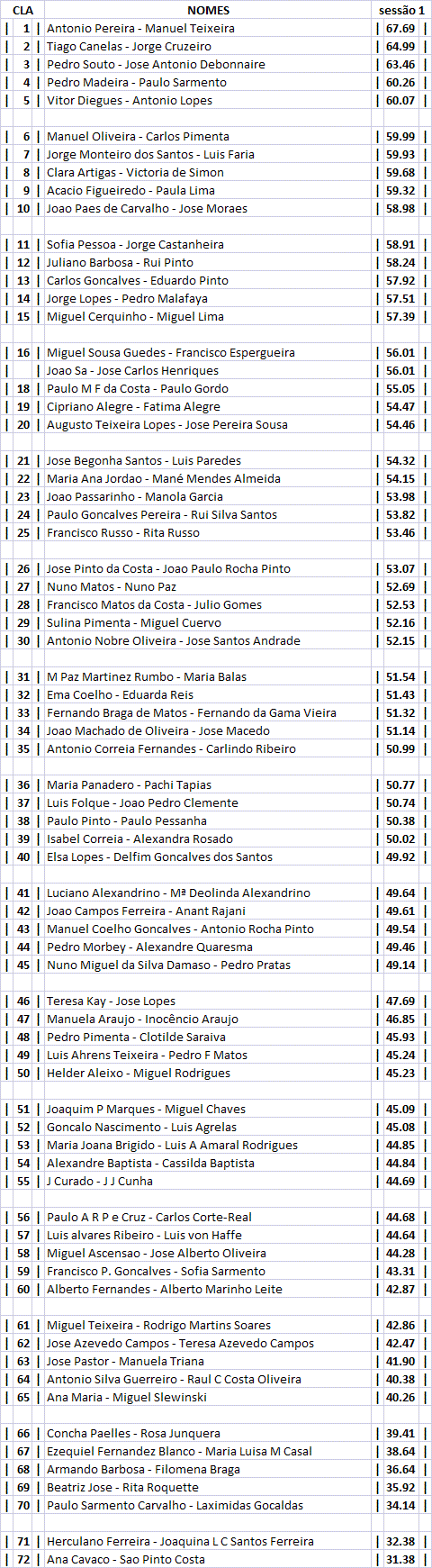 | CLA | NOMES | sessão 1 |
|---|---|---|
| 1 | Antonio Pereira - Manuel Teixeira | 67.69 |
| 2 | Tiago Canelas - Jorge Cruzeiro | 64.99 |
| 3 | Pedro Souto - Jose Antonio Debonnaire | 63.46 |
| 4 | Pedro Madeira - Paulo Sarmento | 60.26 |
| 5 | Vitor Diegues - Antonio Lopes | 60.07 |
| | | |
| 6 | Manuel Oliveira - Carlos Pimenta | 59.99 |
| 7 | Jorge Monteiro dos Santos - Luis Faria | 59.93 |
| 8 | Clara Artigas - Victoria de Simon | 59.68 |
| 9 | Acacio Figueiredo - Paula Lima | 59.32 |
| 10 | Joao Paes de Carvalho - Jose Moraes | 58.98 |
| | | |
| 11 | Sofia Pessoa - Jorge Castanheira | 58.91 |
| 12 | Juliano Barbosa - Rui Pinto | 58.24 |
| 13 | Carlos Goncalves - Eduardo Pinto | 57.92 |
| 14 | Jorge Lopes - Pedro Malafaya | 57.51 |
| 15 | Miguel Cerquinho - Miguel Lima | 57.39 |
| | | |
| 16 | Miguel Sousa Guedes - Francisco Espergueira | 56.01 |
| | Joao Sa - Jose Carlos Henriques | 56.01 |
| 18 | Paulo M F da Costa - Paulo Gordo | 55.05 |
| 19 | Cipriano Alegre - Fatima Alegre | 54.47 |
| 20 | Augusto Teixeira Lopes - Jose Pereira Sousa | 54.46 |
| | | |
| 21 | Jose Begonha Santos - Luis Paredes | 54.32 |
| 22 | Maria Ana Jordao - Mané Mendes Almeida | 54.15 |
| 23 | Joao Passarinho - Manola Garcia | 53.98 |
| 24 | Paulo Goncalves Pereira - Rui Silva Santos | 53.82 |
| 25 | Francisco Russo - Rita Russo | 53.46 |
| | | |
| 26 | Jose Pinto da Costa - Joao Paulo Rocha Pinto | 53.07 |
| 27 | Nuno Matos - Nuno Paz | 52.69 |
| 28 | Francisco Matos da Costa - Julio Gomes | 52.53 |
| 29 | Sulina Pimenta - Miguel Cuervo | 52.16 |
| 30 | Antonio Nobre Oliveira - Jose Santos Andrade | 52.15 |
| | | |
| 31 | M Paz Martinez Rumbo - Maria Balas | 51.54 |
| 32 | Ema Coelho - Eduarda Reis | 51.43 |
| 33 | Fernando Braga de Matos - Fernando da Gama Vieira | 51.32 |
| 34 | Joao Machado de Oliveira - Jose Macedo | 51.14 |
| 35 | Antonio Correia Fernandes - Carlindo Ribeiro | 50.99 |
| | | |
| 36 | Maria Panadero - Pachi Tapias | 50.77 |
| 37 | Luis Folque - Joao Pedro Clemente | 50.74 |
| 38 | Paulo Pinto - Paulo Pessanha | 50.38 |
| 39 | Isabel Correia - Alexandra Rosado | 50.02 |
| 40 | Elsa Lopes - Delfim Goncalves dos Santos | 49.92 |
| | | |
| 41 | Luciano Alexandrino - Mª Deolinda Alexandrino | 49.64 |
| 42 | Joao Campos Ferreira - Anant Rajani | 49.61 |
| 43 | Manuel Coelho Goncalves - Antonio Rocha Pinto | 49.54 |
| 44 | Pedro Morbey - Alexandre Quaresma | 49.46 |
| 45 | Nuno Miguel da Silva Damaso - Pedro Pratas | 49.14 |
| | | |
| 46 | Teresa Kay - Jose Lopes | 47.69 |
| 47 | Manuela Araujo - Inocêncio Araujo | 46.85 |
| 48 | Pedro Pimenta - Clotilde Saraiva | 45.93 |
| 49 | Luis Ahrens Teixeira - Pedro F Matos | 45.24 |
| 50 | Helder Aleixo - Miguel Rodrigues | 45.23 |
| | | |
| 51 | Joaquim P Marques - Miguel Chaves | 45.09 |
| 52 | Goncalo Nascimento - Luis Agrelas | 45.08 |
| 53 | Maria Joana Brigido - Luis A Amaral Rodrigues | 44.85 |
| 54 | Alexandre Baptista - Cassilda Baptista | 44.84 |
| 55 | J Curado - J J Cunha | 44.69 |
| | | |
| 56 | Paulo A R P e Cruz - Carlos Corte-Real | 44.68 |
| 57 | Luis alvares Ribeiro - Luis von Haffe | 44.64 |
| 58 | Miguel Ascensao - Jose Alberto Oliveira | 44.28 |
| 59 | Francisco P. Goncalves - Sofia Sarmento | 43.31 |
| 60 | Alberto Fernandes - Alberto Marinho Leite | 42.87 |
| | | |
| 61 | Miguel Teixeira - Rodrigo Martins Soares | 42.86 |
| 62 | Jose Azevedo Campos - Teresa Azevedo Campos | 42.47 |
| 63 | Jose Pastor - Manuela Triana | 41.90 |
| 64 | Antonio Silva Guerreiro - Raul C Costa Oliveira | 40.38 |
| 65 | Ana Maria - Miguel Slewinski | 40.26 |
| | | |
| 66 | Concha Paelles - Rosa Junquera | 39.41 |
| 67 | Ezequiel Fernandez Blanco - Maria Luisa M Casal | 38.64 |
| 68 | Armando Barbosa - Filomena Braga | 36.64 |
| 69 | Beatriz Jose - Rita Roquette | 35.92 |
| 70 | Paulo Sarmento Carvalho - Laximidas Gocaldas | 34.14 |
| | | |
| 71 | Herculano Ferreira - Joaquina L C Santos Ferreira | 32.38 |
| 72 | Ana Cavaco - Sao Pinto Costa | 31.38 |